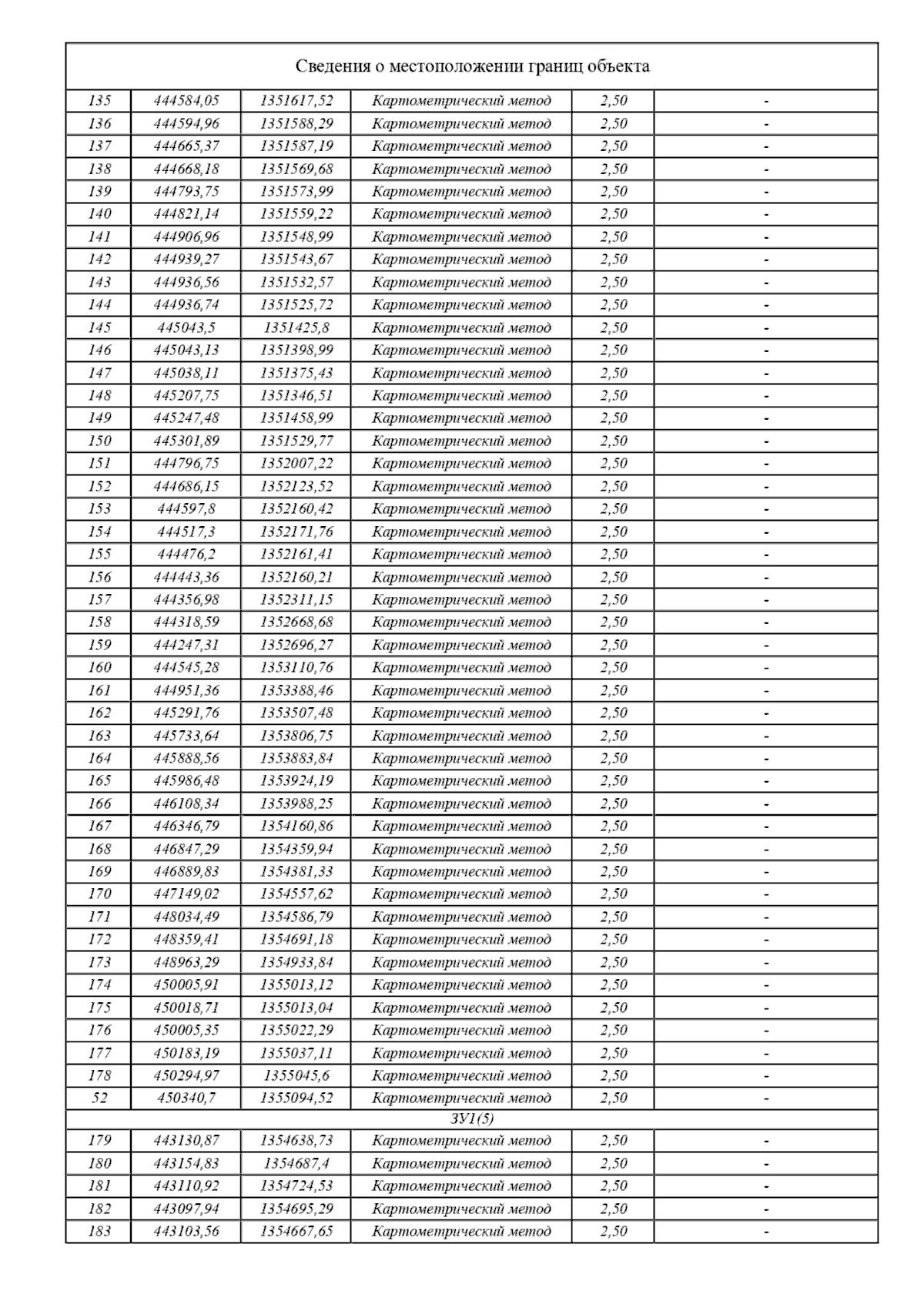 Сведения о местоположении границ объекта

| | | | | | |
|---|---|---|---|---|---|
| 135 | 444584,05 | 1351617,52 | Картометрический метод | 2,50 | - |
| 136 | 444594,96 | 1351588,29 | Картометрический метод | 2,50 | - |
| 137 | 444665,37 | 1351587,19 | Картометрический метод | 2,50 | - |
| 138 | 444668,18 | 1351569,68 | Картометрический метод | 2,50 | - |
| 139 | 444793,75 | 1351573,99 | Картометрический метод | 2,50 | - |
| 140 | 444821,14 | 1351559,22 | Картометрический метод | 2,50 | - |
| 141 | 444906,96 | 1351548,99 | Картометрический метод | 2,50 | - |
| 142 | 444939,27 | 1351543,67 | Картометрический метод | 2,50 | - |
| 143 | 444936,56 | 1351532,57 | Картометрический метод | 2,50 | - |
| 144 | 444936,74 | 1351525,72 | Картометрический метод | 2,50 | - |
| 145 | 445043,5 | 1351425,8 | Картометрический метод | 2,50 | - |
| 146 | 445043,13 | 1351398,99 | Картометрический метод | 2,50 | - |
| 147 | 445038,11 | 1351375,43 | Картометрический метод | 2,50 | - |
| 148 | 445207,75 | 1351346,51 | Картометрический метод | 2,50 | - |
| 149 | 445247,48 | 1351458,99 | Картометрический метод | 2,50 | - |
| 150 | 445301,89 | 1351529,77 | Картометрический метод | 2,50 | - |
| 151 | 444796,75 | 1352007,22 | Картометрический метод | 2,50 | - |
| 152 | 444686,15 | 1352123,52 | Картометрический метод | 2,50 | - |
| 153 | 444597,8 | 1352160,42 | Картометрический метод | 2,50 | - |
| 154 | 444517,3 | 1352171,76 | Картометрический метод | 2,50 | - |
| 155 | 444476,2 | 1352161,41 | Картометрический метод | 2,50 | - |
| 156 | 444443,36 | 1352160,21 | Картометрический метод | 2,50 | - |
| 157 | 444356,98 | 1352311,15 | Картометрический метод | 2,50 | - |
| 158 | 444318,59 | 1352668,68 | Картометрический метод | 2,50 | - |
| 159 | 444247,31 | 1352696,27 | Картометрический метод | 2,50 | - |
| 160 | 444545,28 | 1353110,76 | Картометрический метод | 2,50 | - |
| 161 | 444951,36 | 1353388,46 | Картометрический метод | 2,50 | - |
| 162 | 445291,76 | 1353507,48 | Картометрический метод | 2,50 | - |
| 163 | 445733,64 | 1353806,75 | Картометрический метод | 2,50 | - |
| 164 | 445888,56 | 1353883,84 | Картометрический метод | 2,50 | - |
| 165 | 445986,48 | 1353924,19 | Картометрический метод | 2,50 | - |
| 166 | 446108,34 | 1353988,25 | Картометрический метод | 2,50 | - |
| 167 | 446346,79 | 1354160,86 | Картометрический метод | 2,50 | - |
| 168 | 446847,29 | 1354359,94 | Картометрический метод | 2,50 | - |
| 169 | 446889,83 | 1354381,33 | Картометрический метод | 2,50 | - |
| 170 | 447149,02 | 1354557,62 | Картометрический метод | 2,50 | - |
| 171 | 448034,49 | 1354586,79 | Картометрический метод | 2,50 | - |
| 172 | 448359,41 | 1354691,18 | Картометрический метод | 2,50 | - |
| 173 | 448963,29 | 1354933,84 | Картометрический метод | 2,50 | - |
| 174 | 450005,91 | 1355013,12 | Картометрический метод | 2,50 | - |
| 175 | 450018,71 | 1355013,04 | Картометрический метод | 2,50 | - |
| 176 | 450005,35 | 1355022,29 | Картометрический метод | 2,50 | - |
| 177 | 450183,19 | 1355037,11 | Картометрический метод | 2,50 | - |
| 178 | 450294,97 | 1355045,6 | Картометрический метод | 2,50 | - |
| 52 | 450340,7 | 1355094,52 | Картометрический метод | 2,50 | - |
| ЗУ1(5) | | | | | |
| 179 | 443130,87 | 1354638,73 | Картометрический метод | 2,50 | - |
| 180 | 443154,83 | 1354687,4 | Картометрический метод | 2,50 | - |
| 181 | 443110,92 | 1354724,53 | Картометрический метод | 2,50 | - |
| 182 | 443097,94 | 1354695,29 | Картометрический метод | 2,50 | - |
| 183 | 443103,56 | 1354667,65 | Картометрический метод | 2,50 | - |